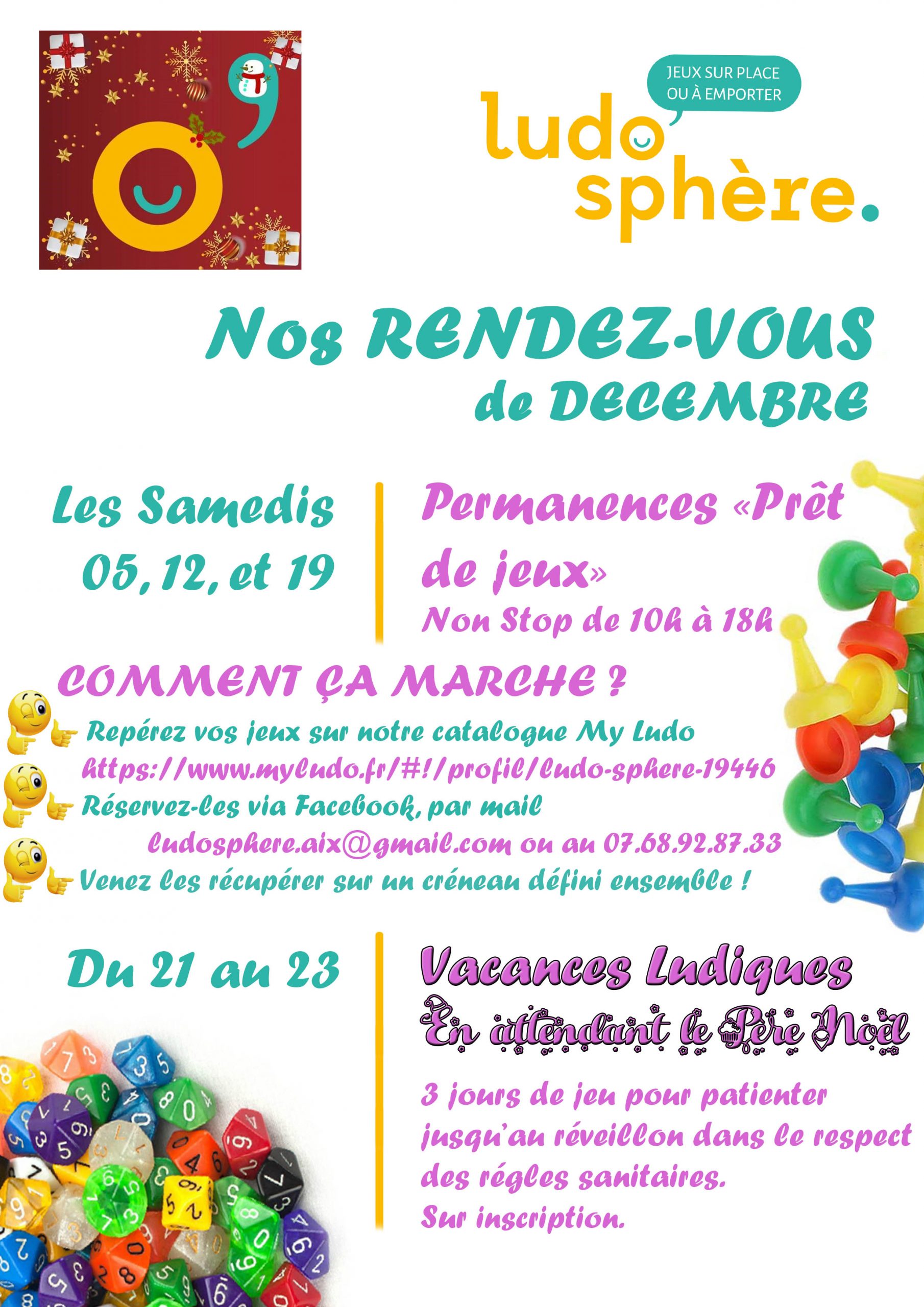 JEUX SUR PLACE
OU À EMPORTER

ludo
sphère.

Nos RENDEZ-VOUS
de DECEMBRE

Les Samedis
05, 12, et 19

Permanences «Prêt de jeux»
Non Stop de 10h à 18h

COMMENT ÇA MARCHE ?

Repérez vos jeux sur notre catalogue My Ludo
https://www.myludo.fr/#!/profil/ludo-sphere-19446

Réservez-les via Facebook, par mail
ludosphere.aix@gmail.com ou au 07.68.92.87.33

Venez les récupérer sur un créneau défini ensemble !

Du 21 au 23

Vacances Ludiques
En attendant le Père Noël

3 jours de jeu pour patienter jusqu'au réveillon dans le respect des régles sanitaires.
Sur inscription.